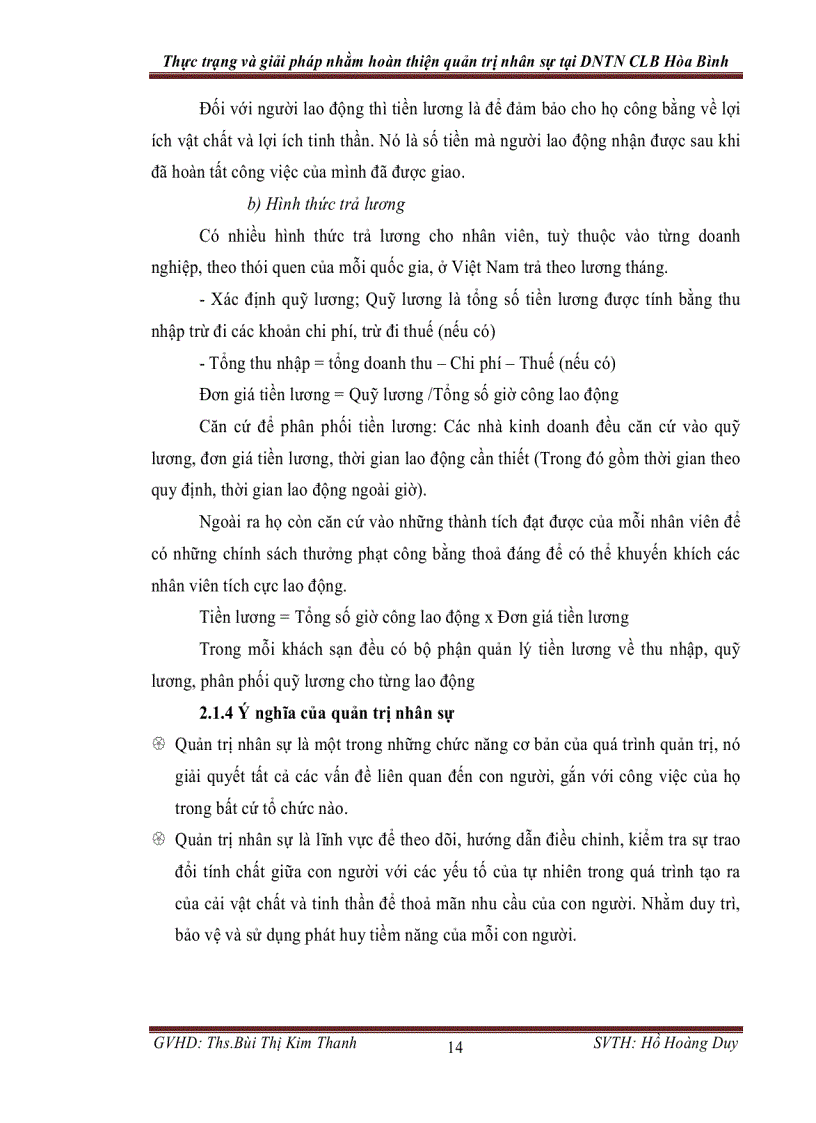 Thực trạng và giải pháp nhằm hoàn thiện quản trị nhân sự tại DNTN CLB Hòa Bình

Đối với người lao động thì tiền lương là để đảm bảo cho họ công bằng về lợi ích vật chất và lợi ích tinh thần. Nó là số tiền mà người lao động nhận được sau khi đã hoàn tất công việc của mình đã được giao.

b) Hình thức trả lương

Có nhiều hình thức trả lương cho nhân viên, tuỳ thuộc vào từng doanh nghiệp, theo thói quen của mỗi quốc gia, ở Việt Nam trả theo lương tháng.

- Xác định quỹ lương; Quỹ lương là tổng số tiền lương được tính bằng thu nhập trừ đi các khoản chi phí, trừ đi thuế (nếu có)

- Tổng thu nhập = tổng doanh thu – Chi phí – Thuế (nếu có)

Đơn giá tiền lương = Quỹ lương /Tổng số giờ công lao động

Căn cứ để phân phối tiền lương: Các nhà kinh doanh đều căn cứ vào quỹ lương, đơn giá tiền lương, thời gian lao động cần thiết (Trong đó gồm thời gian theo quy định, thời gian lao động ngoài giờ).

Ngoài ra họ còn căn cứ vào những thành tích đạt được của mỗi nhân viên để có những chính sách thưởng phạt công bằng thoả đáng để có thể khuyến khích các nhân viên tích cực lao động.

Tiền lương = Tổng số giờ công lao động x Đơn giá tiền lương

Trong mỗi khách sạn đều có bộ phận quản lý tiền lương về thu nhập, quỹ lương, phân phối quỹ lương cho từng lao động

2.1.4 Ý nghĩa của quản trị nhân sự

Quản trị nhân sự là một trong những chức năng cơ bản của quá trình quản trị, nó giải quyết tất cả các vấn đề liên quan đến con người, gắn với công việc của họ trong bất cứ tổ chức nào.

Quản trị nhân sự là lĩnh vực để theo dõi, hướng dẫn điều chỉnh, kiểm tra sự trao đổi tính chất giữa con người với các yếu tố của tự nhiên trong quá trình tạo ra của cải vật chất và tinh thần để thoả mãn nhu cầu của con người. Nhằm duy trì, bảo vệ và sử dụng phát huy tiềm năng của mỗi con người.

GVHD: Ths.Bùi Thị Kim Thanh 14 SVTH: Hồ Hoàng Duy